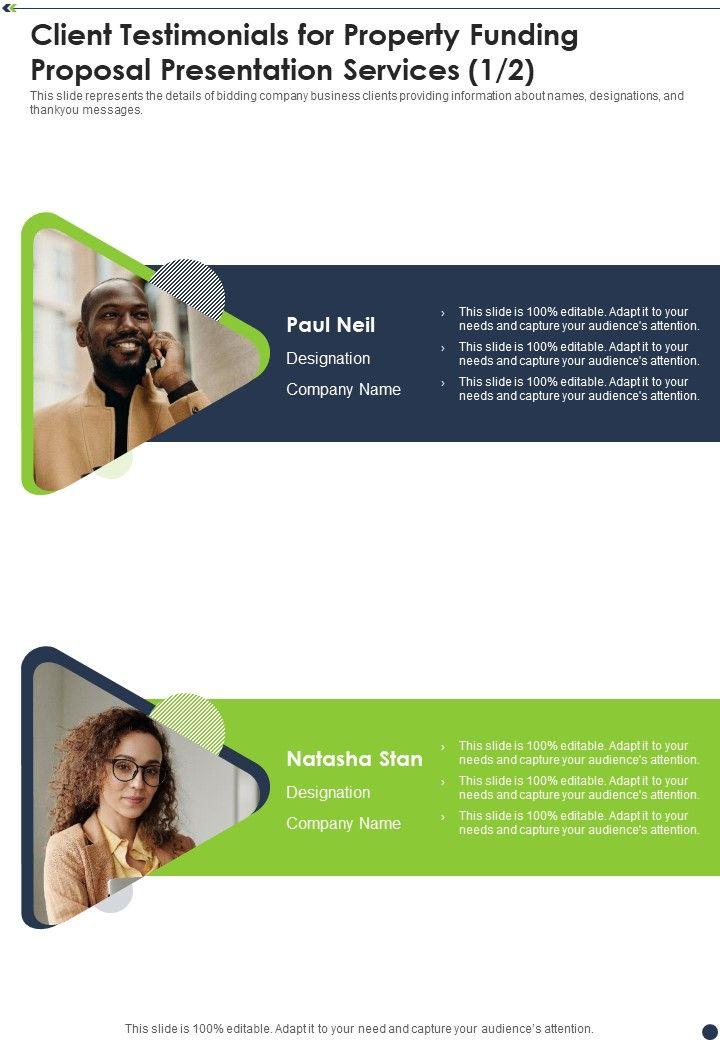 Client Testimonials for Property Funding Proposal Presentation Services (1/2)

This slide represents the details of bidding company business clients providing information about names, designations, and thankyou messages.

Paul Neil

Designation

Company Name

› This slide is 100% editable. Adapt it to your needs and capture your audience's attention.

› This slide is 100% editable. Adapt it to your needs and capture your audience's attention.

› This slide is 100% editable. Adapt it to your needs and capture your audience's attention.

Natasha Stan

Designation

Company Name

› This slide is 100% editable. Adapt it to your needs and capture your audience's attention.

› This slide is 100% editable. Adapt it to your needs and capture your audience's attention.

› This slide is 100% editable. Adapt it to your needs and capture your audience's attention.

This slide is 100% editable. Adapt it to your need and capture your audience's attention.